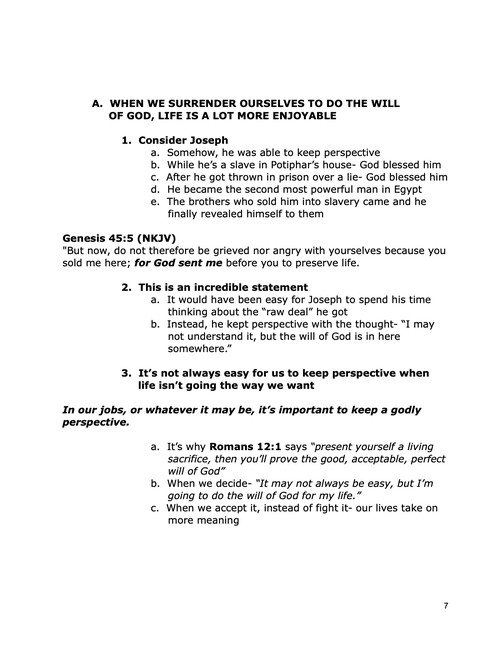 A. WHEN WE SURRENDER OURSELVES TO DO THE WILL OF GOD, LIFE IS A LOT MORE ENJOYABLE

1. Consider Joseph
a. Somehow, he was able to keep perspective
b. While he's a slave in Potiphar's house- God blessed him
c. After he got thrown in prison over a lie- God blessed him
d. He became the second most powerful man in Egypt
e. The brothers who sold him into slavery came and he finally revealed himself to them

Genesis 45:5 (NKJV)
"But now, do not therefore be grieved nor angry with yourselves because you sold me here; for God sent me before you to preserve life.

2. This is an incredible statement
a. It would have been easy for Joseph to spend his time thinking about the "raw deal" he got
b. Instead, he kept perspective with the thought- "I may not understand it, but the will of God is in here somewhere."

3. It's not always easy for us to keep perspective when life isn't going the way we want

In our jobs, or whatever it may be, it's important to keep a godly perspective.

a. It's why Romans 12:1 says "present yourself a living sacrifice, then you'll prove the good, acceptable, perfect will of God"
b. When we decide- "It may not always be easy, but I'm going to do the will of God for my life."
c. When we accept it, instead of fight it- our lives take on more meaning

7